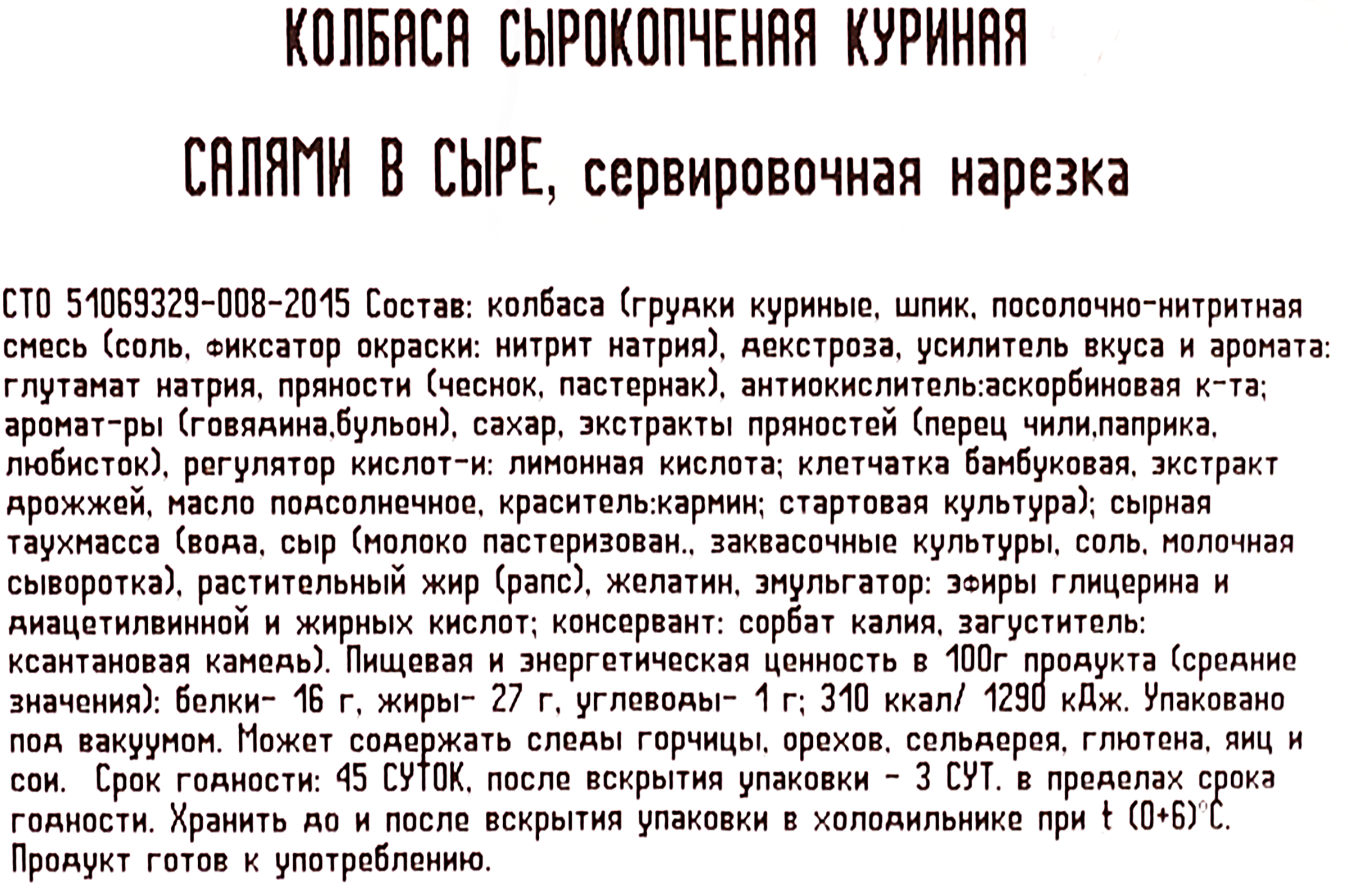 КОЛБАСА СЫРОКОПЧЕНАЯ КУРИНАЯ

САЛЯМИ В СЫРЕ, сервировочная нарезка

СТО 51069329-008-2015 Состав: колбаса (грудки куриные, шпик, посолочно-нитритная смесь (соль, фиксатор окраски: нитрит натрия), декстроза, усилитель вкуса и аромата: глутамат натрия, пряности (чеснок, пастернак), антиокислитель:аскорбиновая к-та; аромат-ры (говядина,бульон), сахар, экстракты пряностей (перец чили,паприка, любисток), регулятор кислот-и: лимонная кислота; клетчатка бамбуковая, экстракт дрожжей, масло подсолнечное, краситель:кармин; стартовая культура); сырная таухмасса (вода, сыр (молоко пастеризован., заквасочные культуры, соль, молочная сыворотка), растительный жир (рапс), желатин, эмульгатор: эфиры глицерина и диацетилвинной и жирных кислот; консервант: сорбат калия, загуститель: ксантановая камедь). Пищевая и энергетическая ценность в 100г продукта (средние значения): белки- 16 г, жиры- 27 г, углеводы- 1 г; 310 ккал/ 1290 кДж. Упаковано под вакуумом. Может содержать следы горчицы, орехов, сельдерея, глютена, яиц и сои. Срок годности: 45 СУТОК, после вскрытия упаковки - 3 СУТ. в пределах срока годности. Хранить до и после вскрытия упаковки в холодильнике при t (0+6)°С. Продукт готов к употреблению.